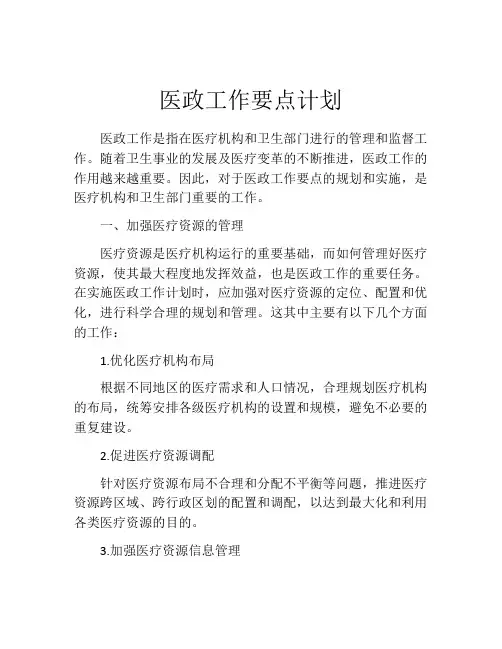 医政工作要点计划

医政工作是指在医疗机构和卫生部门进行的管理和监督工作。随着卫生事业的发展及医疗变革的不断推进，医政工作的作用越来越重要。因此，对于医政工作要点的规划和实施，是医疗机构和卫生部门重要的工作。

一、加强医疗资源的管理

医疗资源是医疗机构运行的重要基础，而如何管理好医疗资源，使其最大程度地发挥效益，也是医政工作的重要任务。在实施医政工作计划时，应加强对医疗资源的定位、配置和优化，进行科学合理的规划和管理。这其中主要有以下几个方面的工作：

1.优化医疗机构布局

根据不同地区的医疗需求和人口情况，合理规划医疗机构的布局，统筹安排各级医疗机构的设置和规模，避免不必要的重复建设。

2.促进医疗资源调配

针对医疗资源布局不合理和分配不平衡等问题，推进医疗资源跨区域、跨行政区划的配置和调配，以达到最大化和利用各类医疗资源的目的。

3.加强医疗资源信息管理